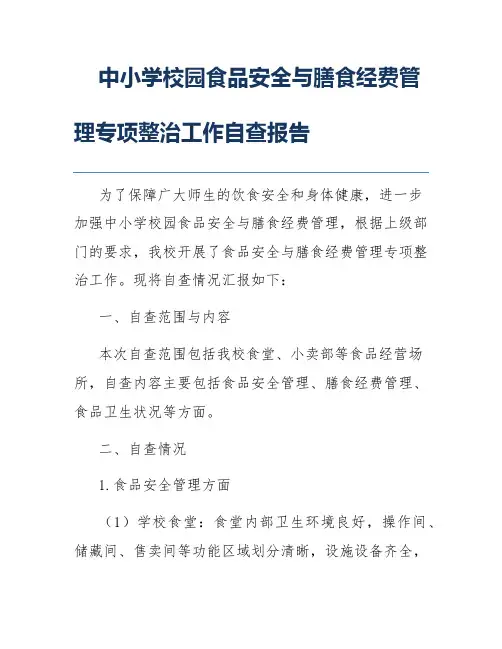 中小学校园食品安全与膳食经费管理专项整治工作自查报告

为了保障广大师生的饮食安全和身体健康，进一步加强中小学校园食品安全与膳食经费管理，根据上级部门的要求，我校开展了食品安全与膳食经费管理专项整治工作。现将自查情况汇报如下：

一、自查范围与内容

本次自查范围包括我校食堂、小卖部等食品经营场所，自查内容主要包括食品安全管理、膳食经费管理、食品卫生状况等方面。

二、自查情况

1. 食品安全管理方面

（1）学校食堂：食堂内部卫生环境良好，操作间、储藏间、售卖间等功能区域划分清晰，设施设备齐全，